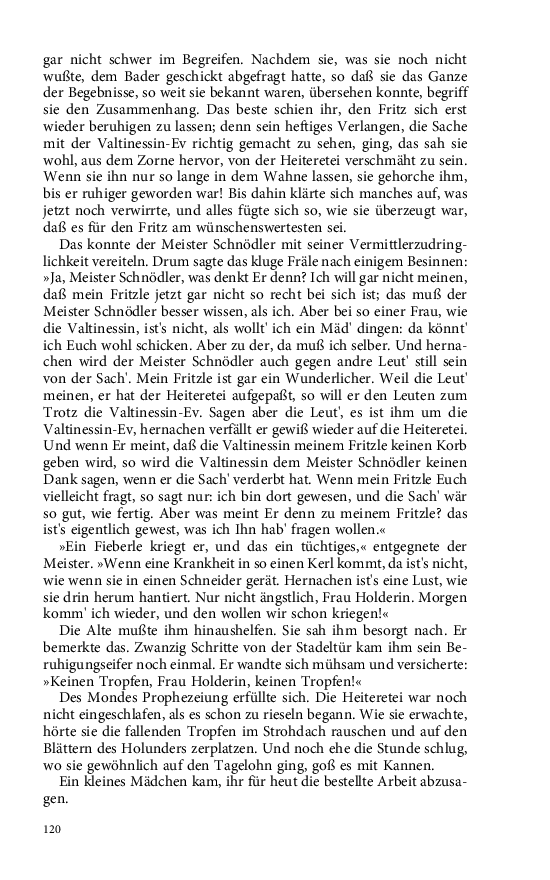 gar nicht schwer im Begreifen. Nachdem sie, was sie noch nicht wußte, dem Bader geschickt abgefragt hatte, so daß sie das Ganze der Begebnisse, so weit sie bekannt waren, übersehen konnte, begriff sie den Zusammenhang. Das beste schien ihr, den Fritz sich erst wieder beruhigen zu lassen; denn sein heftiges Verlangen, die Sache mit der Valtinessin-Ev richtig gemacht zu sehen, ging, das sah sie wohl, aus dem Zorne hervor, von der Heiteretei verschmäht zu sein. Wenn sie ihn nur so lange in dem Wahne lassen, sie gehorche ihm, bis er ruhiger geworden war! Bis dahin klärte sich manches auf, was jetzt noch verwirrte, und alles fügte sich so, wie sie überzeugt war, daß es für den Fritz am wünschenswertesten sei.

Das konnte der Meister Schnödler mit seiner Vermittlerzudringlichkeit vereiteln. Drum sagte das kluge Fräle nach einigem Besinnen: »Ja, Meister Schnödler, was denkt Er denn? Ich will gar nicht meinen, daß mein Fritzle jetzt gar nicht so recht bei sich ist; das muß der Meister Schnödler besser wissen, als ich. Aber bei so einer Frau, wie die Valtinessin, ist's nicht, als wollt' ich ein Mäd' dingen: da könnt' ich Euch wohl schicken. Aber zu der, da muß ich selber. Und hernachen wird der Meister Schnödler auch gegen andre Leut' still sein von der Sach'. Mein Fritzle ist gar ein Wunderlicher. Weil die Leut' meinen, er hat der Heiteretei aufgepaßt, so will er den Leuten zum Trotz die Valtinessin-Ev. Sagen aber die Leut', es ist ihm um die Valtinessin-Ev, hernachen verfällt er gewiß wieder auf die Heiteretei. Und wenn Er meint, daß die Valtinessin meinem Fritzle keinen Korb geben wird, so wird die Valtinessin dem Meister Schnödler keinen Dank sagen, wenn er die Sach' verderbt hat. Wenn mein Fritzle Euch vielleicht fragt, so sagt nur: ich bin dort gewesen, und die Sach' wär so gut, wie fertig. Aber was meint Er denn zu meinem Fritzle? das ist's eigentlich gewest, was ich Ihn hab' fragen wollen.«

»Ein Fieberle kriegt er, und das ein tüchtiges,« entgegnete der Meister. »Wenn eine Krankheit in so einen Kerl kommt, da ist's nicht, wie wenn sie in einen Schneider gerät. Hernachen ist's eine Lust, wie sie drin herum hantiert. Nur nicht ängstlich, Frau Holderin. Morgen komm' ich wieder, und den wollen wir schon kriegen!«

Die Alte mußte ihm hinaushelfen. Sie sah ihm besorgt nach. Er bemerkte das. Zwanzig Schritte von der Stadeltür kam ihm sein Beruhigungseifer noch einmal. Er wandte sich mühsam und versicherte: »Keinen Tropfen, Frau Holderin, keinen Tropfen!«

Des Mondes Prophezeiung erfüllte sich. Die Heiteretei war noch nicht eingeschlafen, als es schon zu rieseln begann. Wie sie erwachte, hörte sie die fallenden Tropfen im Strohdach rauschen und auf den Blättern des Holunders zerplatzen. Und noch ehe die Stunde schlug, wo sie gewöhnlich auf den Tagelohn ging, goß es mit Kannen.

Ein kleines Mädchen kam, ihr für heut die bestellte Arbeit abzusagen.

120